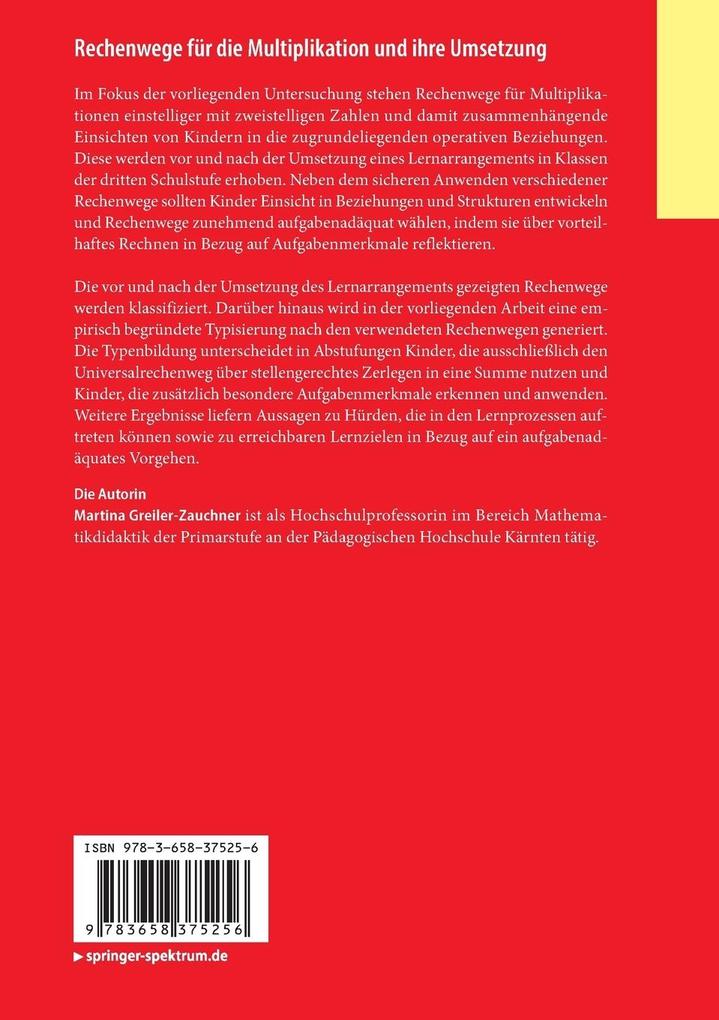 Rechenwege für die Multiplikation und ihre Umsetzung

Im Fokus der vorliegenden Untersuchung stehen Rechenwege für Multiplikationen einstelliger mit zweistelligen Zahlen und damit zusammenhängende Einsichten von Kindern in die zugrundeliegenden operativen Beziehungen. Diese werden vor und nach der Umsetzung eines Lernarrangements in Klassen der dritten Schulstufe erhoben. Neben dem sicheren Anwenden verschiedener Rechenwege sollten Kinder Einsicht in Beziehungen und Strukturen entwickeln und Rechenwege zunehmend aufgabenadäquat wählen, indem sie über vorteilhaftes Rechnen in Bezug auf Aufgabenmerkmale reflektieren.

Die vor und nach der Umsetzung des Lernarrangements gezeigten Rechenwege werden klassifiziert. Darüber hinaus wird in der vorliegenden Arbeit eine empirisch begründete Typisierung nach den verwendeten Rechenwegen generiert. Die Typenbildung unterscheidet in Abstufungen Kinder, die ausschließlich den Universalrechenweg über stellengerechtes Zerlegen in eine Summe nutzen und Kinder, die zusätzlich besondere Aufgabenmerkmale erkennen und anwenden. Weitere Ergebnisse liefern Aussagen zu Hürden, die in den Lernprozessen auftreten können sowie zu erreichbaren Lernzielen in Bezug auf ein aufgabenadäquates Vorgehen.

Die Autorin
Martina Greiler-Zauchner ist als Hochschulprofessorin im Bereich Mathematikdidaktik der Primarstufe an der Pädagogischen Hochschule Kärnten tätig.

ISBN 978-3-658-37525-6

9 783658 375256

▶ springer-spektrum.de